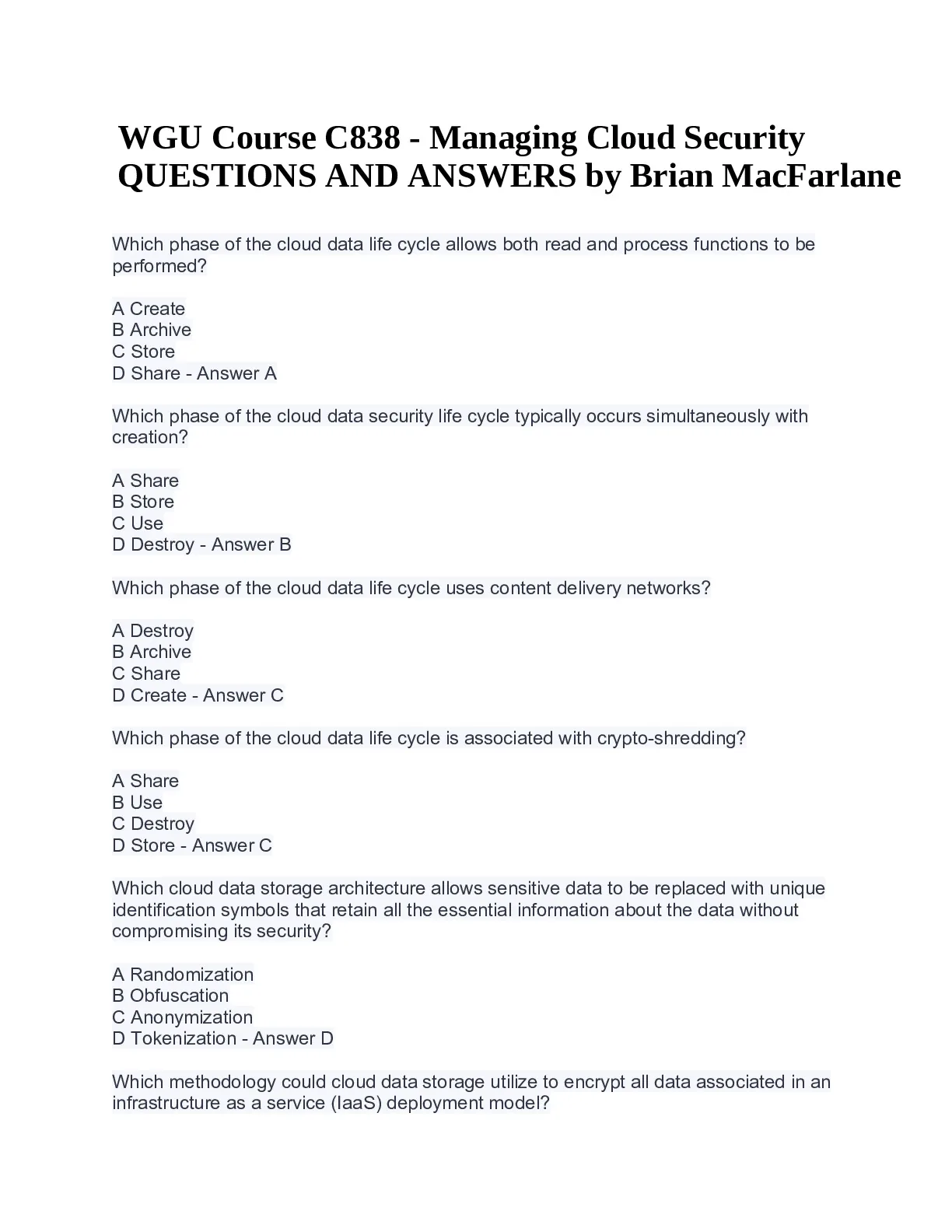 WGU Course C838 - Managing Cloud Security QUESTIONS AND ANSWERS by Brian MacFarlane

Which phase of the cloud data life cycle allows both read and process functions to be performed?

A Create
B Archive
C Store
D Share - Answer A

Which phase of the cloud data security life cycle typically occurs simultaneously with creation?

A Share
B Store
C Use
D Destroy - Answer B

Which phase of the cloud data life cycle uses content delivery networks?

A Destroy
B Archive
C Share
D Create - Answer C

Which phase of the cloud data life cycle is associated with crypto-shredding?

A Share
B Use
C Destroy
D Store - Answer C

Which cloud data storage architecture allows sensitive data to be replaced with unique identification symbols that retain all the essential information about the data without compromising its security?

A Randomization
B Obfuscation
C Anonymization
D Tokenization - Answer D

Which methodology could cloud data storage utilize to encrypt all data associated in an infrastructure as a service (IaaS) deployment model?